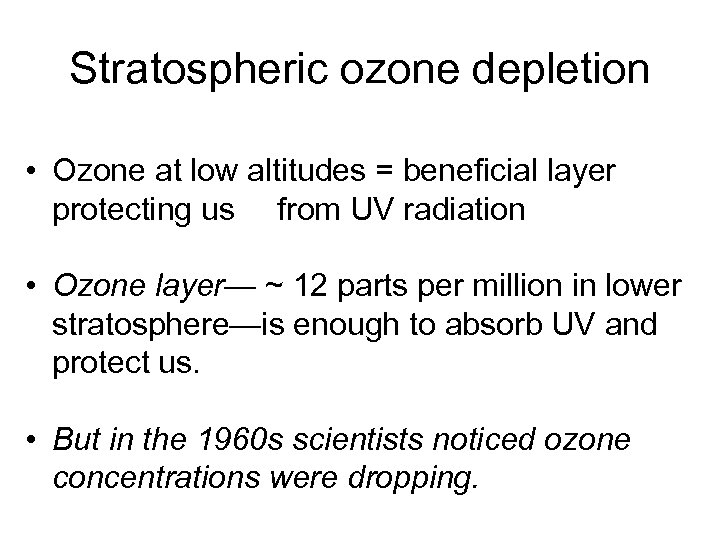 Stratospheric ozone depletion

• Ozone at low altitudes = beneficial layer protecting us from UV radiation

• Ozone layer— ~ 12 parts per million in lower stratosphere—is enough to absorb UV and protect us.

• But in the 1960s scientists noticed ozone concentrations were dropping.